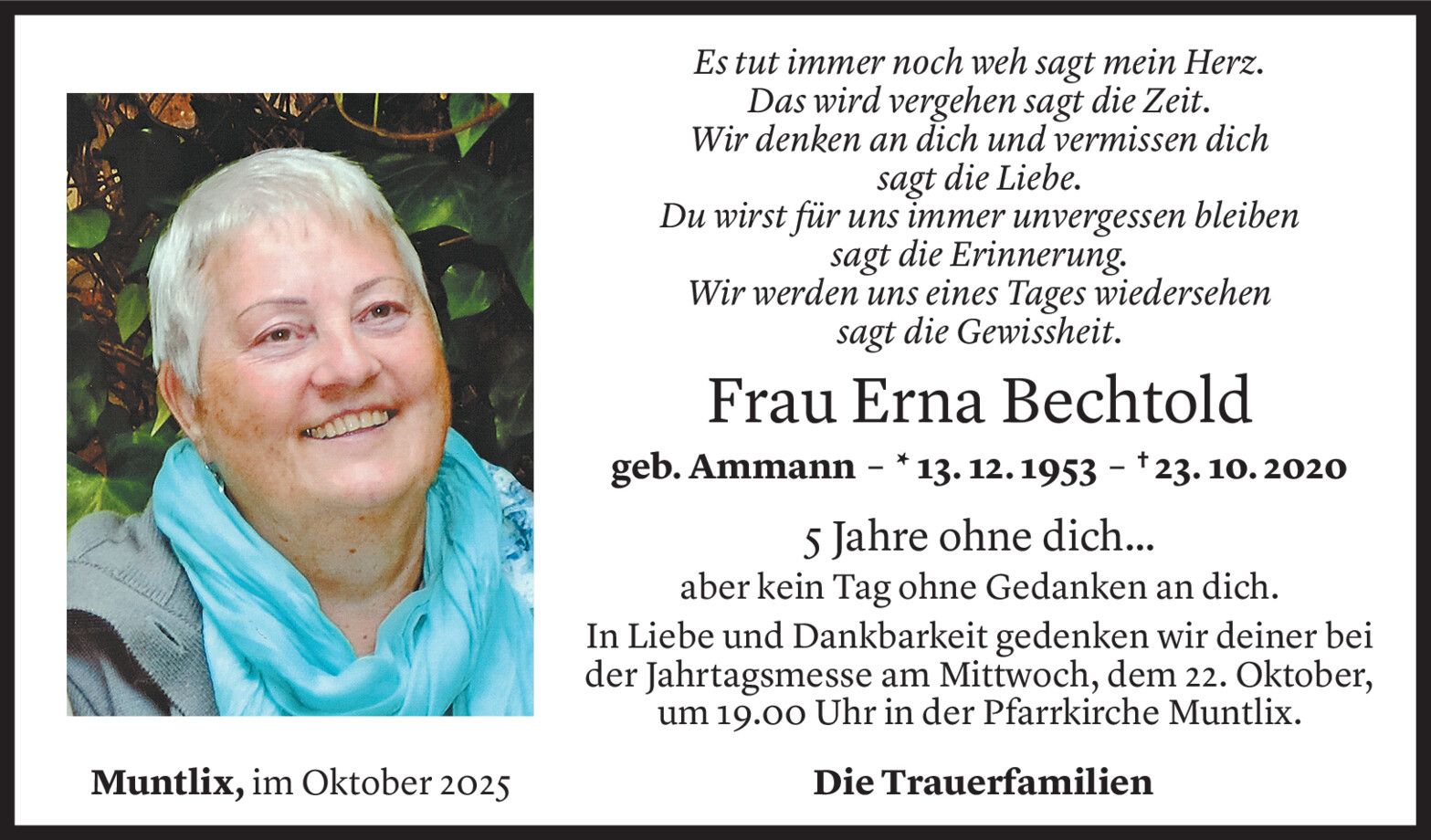 Es tut immer noch weh sagt mein Herz.
Das wird vergehen sagt die Zeit.
Wir denken an dich und vermissen dich
sagt die Liebe.
Du wirst für uns immer unvergessen bleiben
sagt die Erinnerung.
Wir werden uns eines Tages wiedersehen
sagt die Gewissheit.

Frau Erna Bechtold

geb. Ammann – * 13. 12. 1953 – † 23. 10. 2020

5 Jahre ohne dich...
aber kein Tag ohne Gedanken an dich.

In Liebe und Dankbarkeit gedenken wir deiner bei der Jahrtagsmesse am Mittwoch, dem 22. Oktober, um 19.00 Uhr in der Pfarrkirche Muntlix.

Muntlix, im Oktober 2025

Die Trauerfamilien